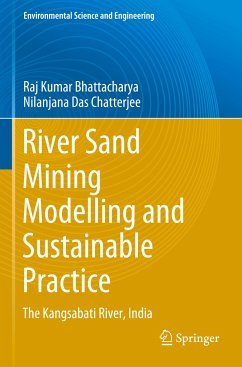 Environmental Science and Engineering

Raj Kumar Bhattacharya
Nilanjana Das Chatterjee

River Sand Mining Modelling and Sustainable Practice

The Kangsabati River, India

Springer